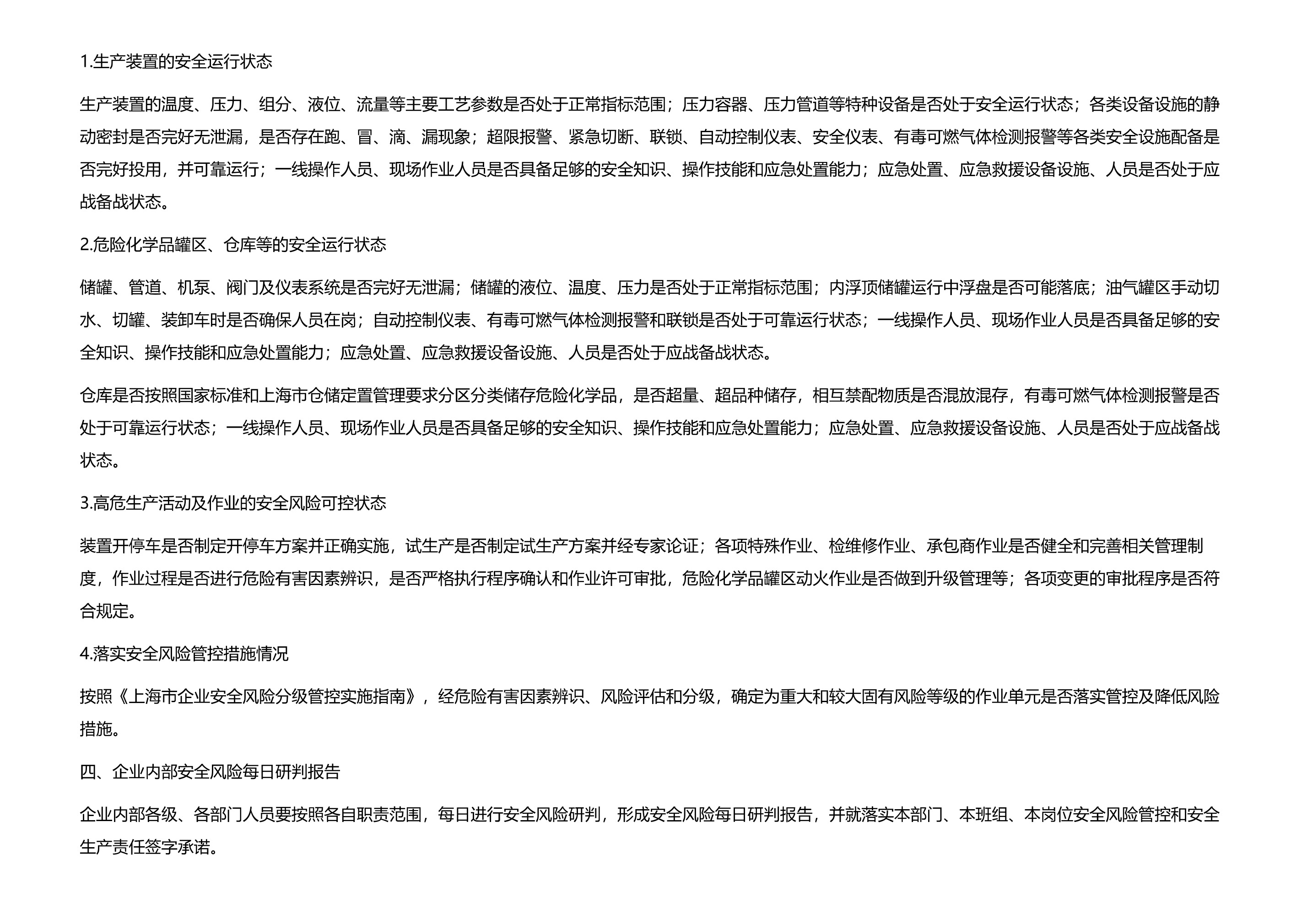 1.生产装置的安全运行状态

生产装置的温度、压力、组分、液位、流量等主要工艺参数是否处于正常指标范围；压力容器、压力管道等特种设备是否处于安全运行状态；各类设备设施的静动密封是否完好无泄漏，是否存在跑、冒、滴、漏现象；超限报警、紧急切断、联锁、自动控制仪表、安全仪表、有毒可燃气体检测报警等各类安全设施配备是否完好投用，并可靠运行；一线操作人员、现场作业人员是否具备足够的安全知识、操作技能和应急处置能力；应急处置、应急救援设备设施、人员是否处于应战备战状态。

2.危险化学品罐区、仓库等的安全运行状态

储罐、管道、机泵、阀门及仪表系统是否完好无泄漏；储罐的液位、温度、压力是否处于正常指标范围；内浮顶储罐运行中浮盘是否可能落底；油气罐区手动切水、切罐、装卸车时是否确保人员在岗；自动控制仪表、有毒可燃气体检测报警和联锁是否处于可靠运行状态；一线操作人员、现场作业人员是否具备足够的安全知识、操作技能和应急处置能力；应急处置、应急救援设备设施、人员是否处于应战备战状态。

仓库是否按照国家标准和上海市仓储定置管理要求分区分类储存危险化学品，是否超量、超品种储存，相互禁配物质是否混放混存，有毒可燃气体检测报警是否处于可靠运行状态；一线操作人员、现场作业人员是否具备足够的安全知识、操作技能和应急处置能力；应急处置、应急救援设备设施、人员是否处于应战备战状态。

3.高危生产活动及作业的安全风险可控状态

装置开停车是否制定开停车方案并正确实施，试生产是否制定试生产方案并经专家论证；各项特殊作业、检维修作业、承包商作业是否健全和完善相关管理制度，作业过程是否进行危险有害因素辨识，是否严格执行程序确认和作业许可审批，危险化学品罐区动火作业是否做到升级管理等；各项变更的审批程序是否符合规定。

4.落实安全风险管控措施情况

按照《上海市企业安全风险分级管控实施指南》，经危险有害因素辨识、风险评估和分级，确定为重大和较大固有风险等级的作业单元是否落实管控及降低风险措施。

四、企业内部安全风险每日研判报告

企业内部各级、各部门人员要按照各自职责范围，每日进行安全风险研判，形成安全风险每日研判报告，并就落实本部门、本班组、本岗位安全风险管控和安全生产责任签字承诺。